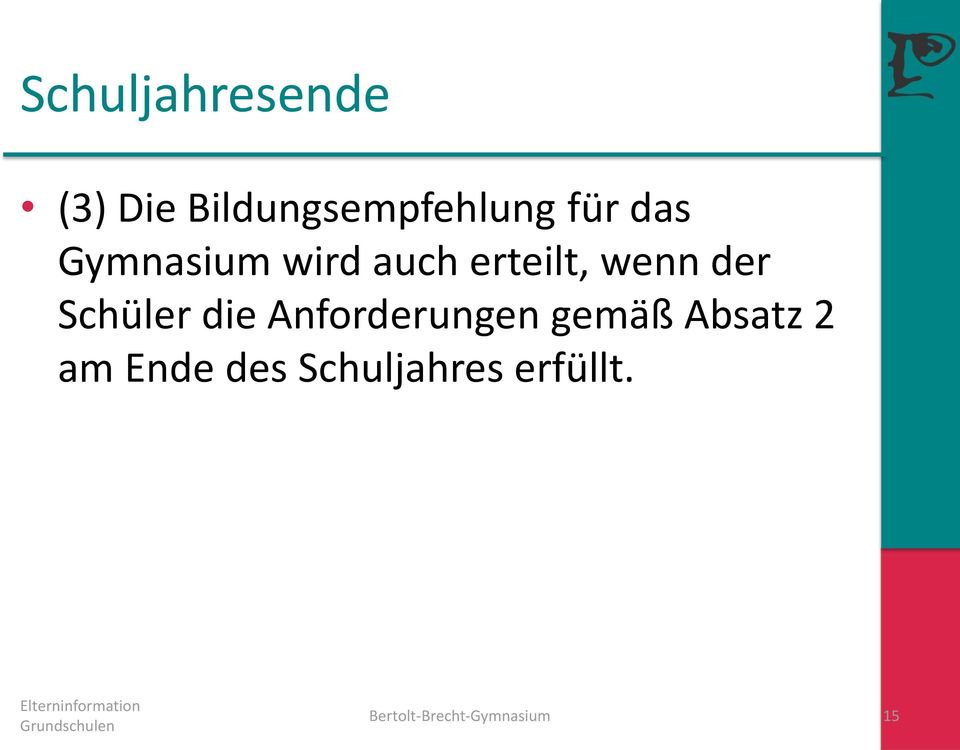 Schuljahresende

• (3) Die Bildungsempfehlung für das Gymnasium wird auch erteilt, wenn der Schüler die Anforderungen gemäß Absatz 2 am Ende des Schuljahres erfüllt.

Elterninformation Grundschulen

Bertolt-Brecht-Gymnasium

15